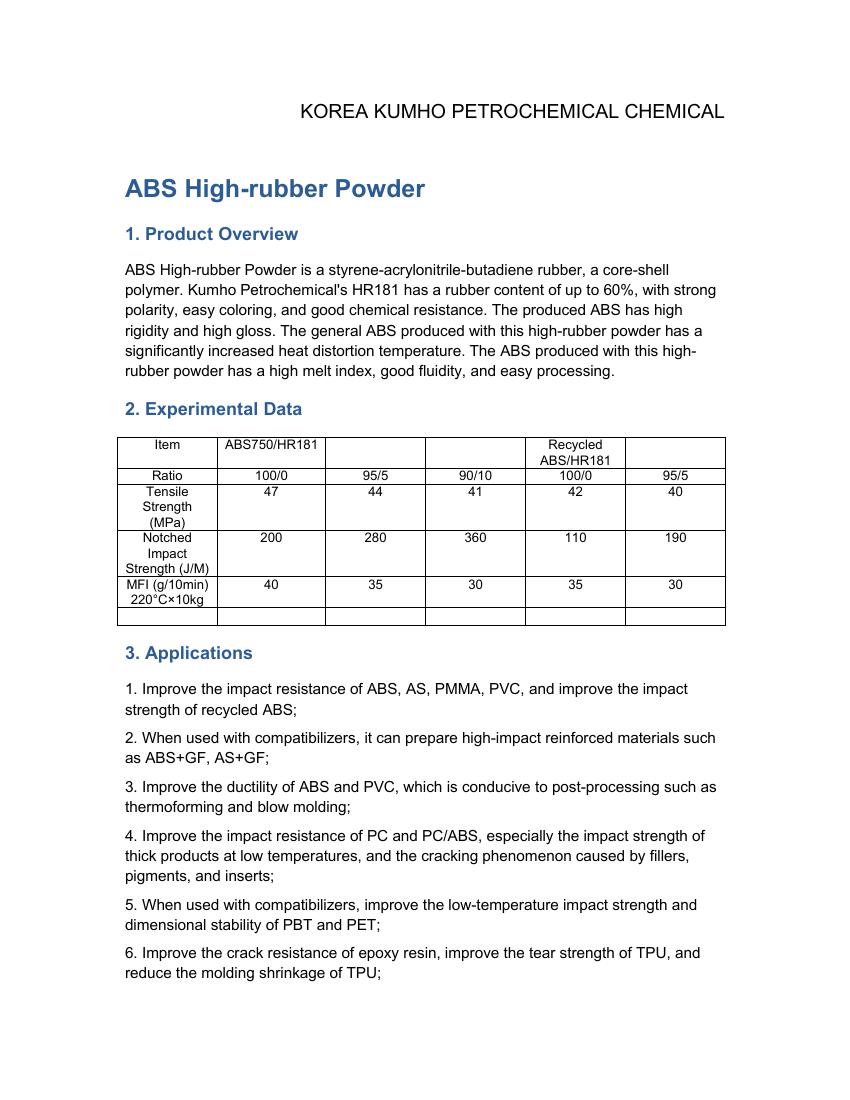 KOREA KUMHO PETROCHEMICAL CHEMICAL

ABS High-rubber Powder

1. Product Overview

ABS High-rubber Powder is a styrene-acrylonitrile-butadiene rubber, a core-shell polymer. Kumho Petrochemical's HR181 has a rubber content of up to 60%, with strong polarity, easy coloring, and good chemical resistance. The produced ABS has high rigidity and high gloss. The general ABS produced with this high-rubber powder has a significantly increased heat distortion temperature. The ABS produced with this high-rubber powder has a high melt index, good fluidity, and easy processing.

2. Experimental Data

| Item | ABS750/HR181 | | | Recycled ABS/HR181 | |
|---|---|---|---|---|---|
| Ratio | 100/0 | 95/5 | 90/10 | 100/0 | 95/5 |
| Tensile Strength (MPa) | 47 | 44 | 41 | 42 | 40 |
| Notched Impact Strength (J/M) | 200 | 280 | 360 | 110 | 190 |
| MFI (g/10min) 220°C×10kg | 40 | 35 | 30 | 35 | 30 |
| | | | | | |

3. Applications

1. Improve the impact resistance of ABS, AS, PMMA, PVC, and improve the impact strength of recycled ABS;

2. When used with compatibilizers, it can prepare high-impact reinforced materials such as ABS+GF, AS+GF;

3. Improve the ductility of ABS and PVC, which is conducive to post-processing such as thermoforming and blow molding;

4. Improve the impact resistance of PC and PC/ABS, especially the impact strength of thick products at low temperatures, and the cracking phenomenon caused by fillers, pigments, and inserts;

5. When used with compatibilizers, improve the low-temperature impact strength and dimensional stability of PBT and PET;

6. Improve the crack resistance of epoxy resin, improve the tear strength of TPU, and reduce the molding shrinkage of TPU;